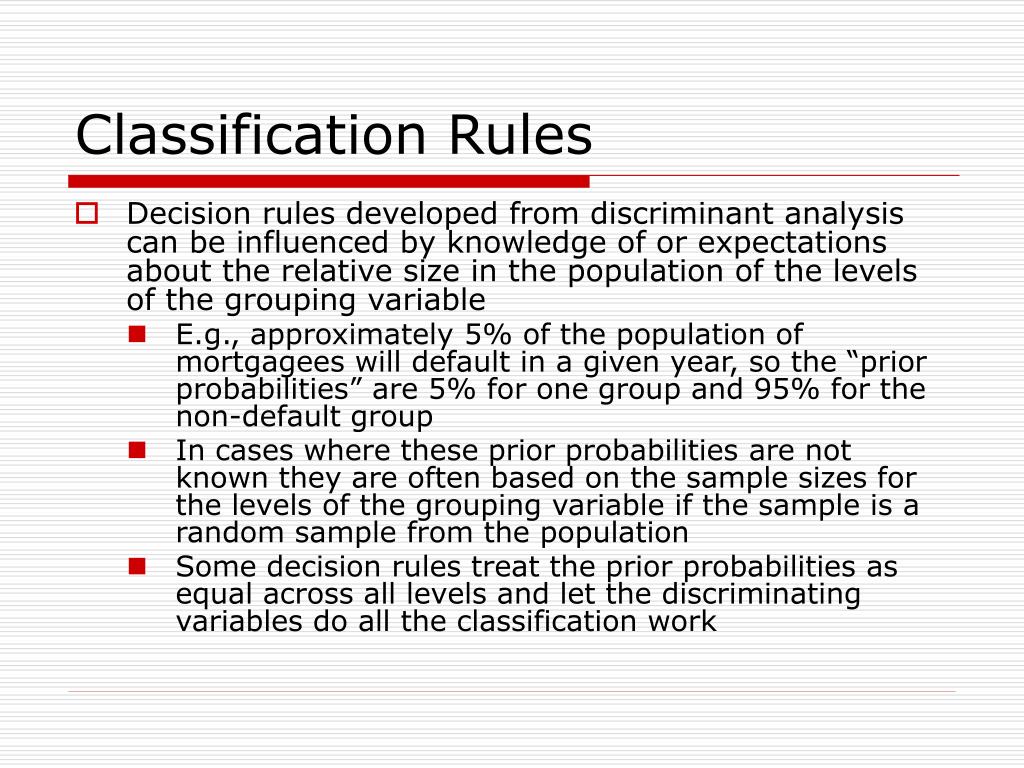 Classification Rules

Decision rules developed from discriminant analysis can be influenced by knowledge of or expectations about the relative size in the population of the levels of the grouping variable

E.g., approximately 5% of the population of mortgagees will default in a given year, so the “prior probabilities” are 5% for one group and 95% for the non-default group

In cases where these prior probabilities are not known they are often based on the sample sizes for the levels of the grouping variable if the sample is a random sample from the population

Some decision rules treat the prior probabilities as equal across all levels and let the discriminating variables do all the classification work